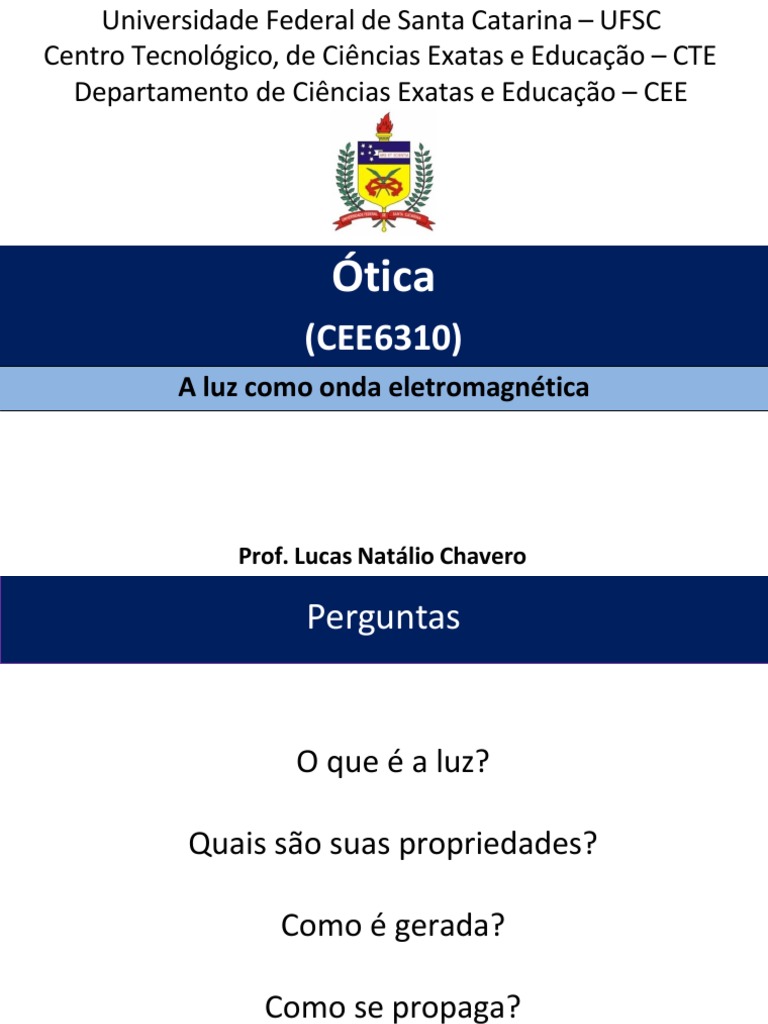 Universidade Federal de Santa Catarina – UFSC
Centro Tecnológico, de Ciências Exatas e Educação – CTE
Departamento de Ciências Exatas e Educação – CEE

Ótica

(CEE6310)

A luz como onda eletromagnética

Prof. Lucas Natálio Chavero

Perguntas

O que é a luz?

Quais são suas propriedades?

Como é gerada?

Como se propaga?